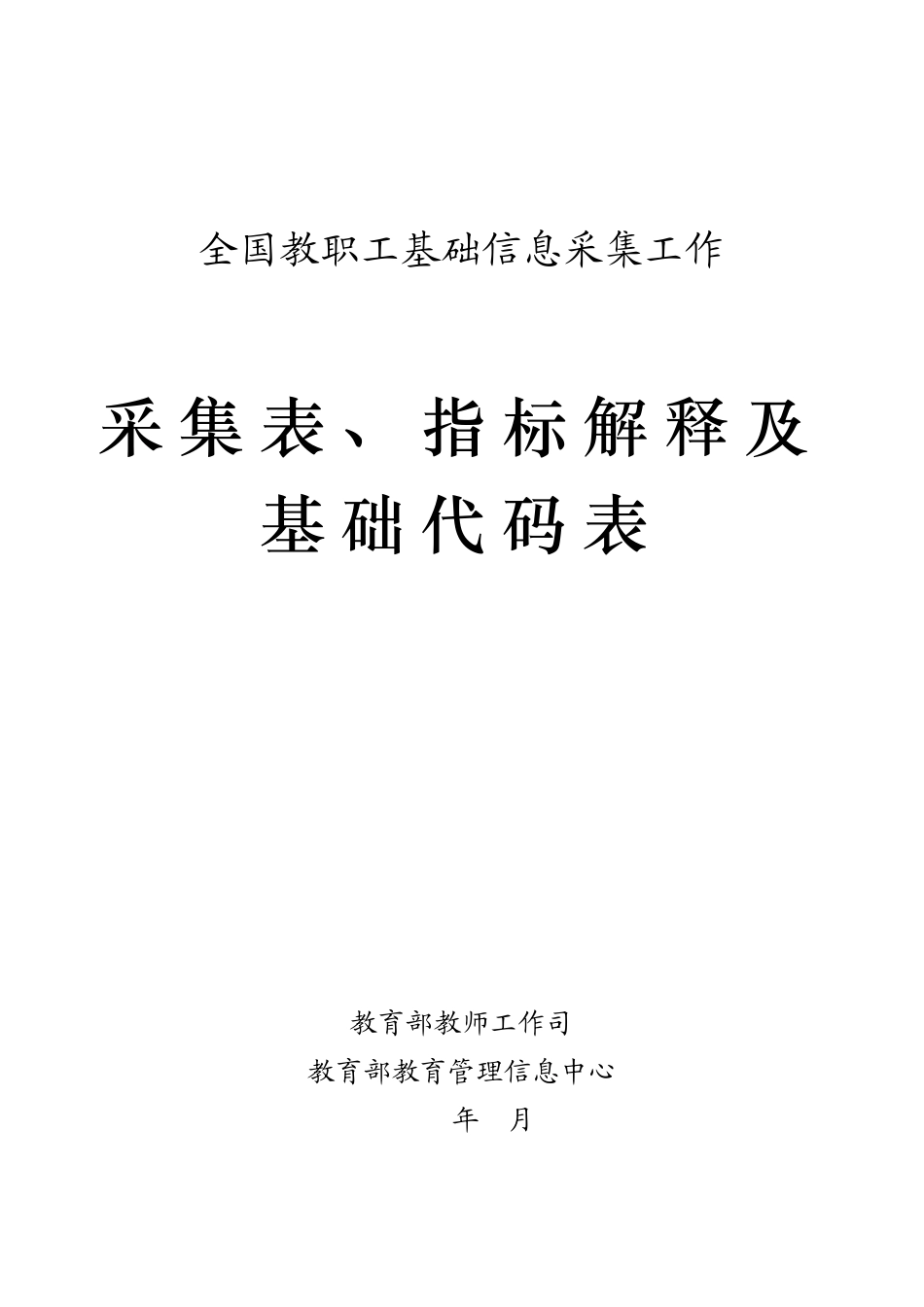 全国教职工基础信息采集工作

采集表、指标解释及基础代码表

教育部教师工作司

教育部教育管理信息中心

年 月